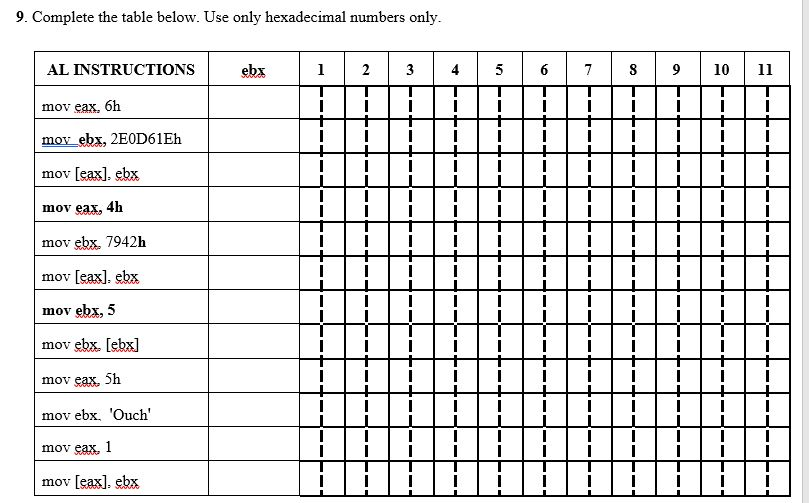 9. Complete the table below. Use only hexadecimal numbers only.

| AL INSTRUCTIONS | ebx | 1 | 2 | 3 | 4 | 5 | 6 | 7 | 8 | 9 | 10 | 11 |
|---|---|---|---|---|---|---|---|---|---|---|---|---|
| mov eax, 6h | | | | | | | | | | | | |
| mov ebx, 2E0D61Eh | | | | | | | | | | | | |
| mov [eax], ebx | | | | | | | | | | | | |
| mov eax, 4h | | | | | | | | | | | | |
| mov ebx, 7942h | | | | | | | | | | | | |
| mov [eax], ebx | | | | | | | | | | | | |
| mov ebx, 5 | | | | | | | | | | | | |
| mov ebx, [ebx] | | | | | | | | | | | | |
| mov eax, 5h | | | | | | | | | | | | |
| mov ebx, 'Ouch' | | | | | | | | | | | | |
| mov eax, 1 | | | | | | | | | | | | |
| mov [eax], ebx | | | | | | | | | | | | |